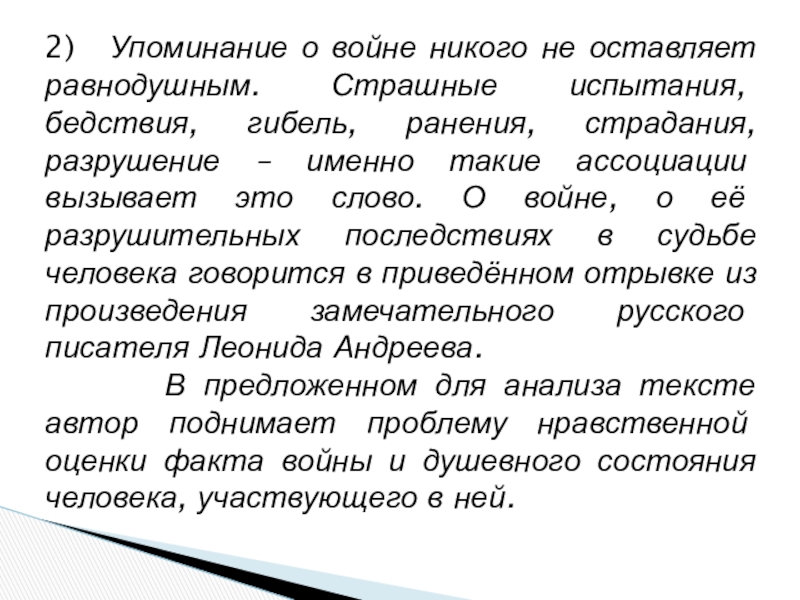 2) Упоминание о войне никого не оставляет равнодушным. Страшные испытания, бедствия, гибель, ранения, страдания, разрушение – именно такие ассоциации вызывает это слово. О войне, о её разрушительных последствиях в судьбе человека говорится в приведённом отрывке из произведения замечательного русского писателя Леонида Андреева.

В предложенном для анализа тексте автор поднимает проблему нравственной оценки факта войны и душевного состояния человека, участвующего в ней.